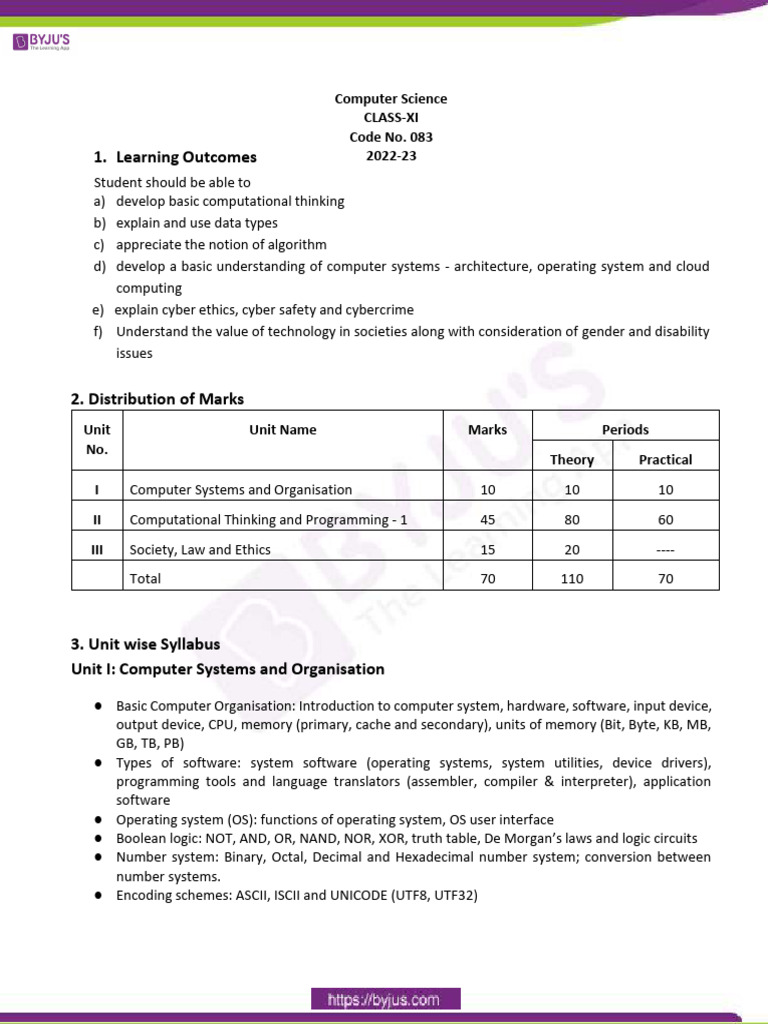 BYJU'S
The Learning App

Computer Science
CLASS-XI
Code No. 083
2022-23

1. Learning Outcomes

Student should be able to
a) develop basic computational thinking
b) explain and use data types
c) appreciate the notion of algorithm
d) develop a basic understanding of computer systems - architecture, operating system and cloud computing
e) explain cyber ethics, cyber safety and cybercrime
f) Understand the value of technology in societies along with consideration of gender and disability issues

2. Distribution of Marks

| Unit No. | Unit Name | Marks | Periods Theory | Periods Practical |
|---|---|---|---|---|
| I | Computer Systems and Organisation | 10 | 10 | 10 |
| II | Computational Thinking and Programming - 1 | 45 | 80 | 60 |
| III | Society, Law and Ethics | 15 | 20 | ---- |
| | Total | 70 | 110 | 70 |

3. Unit wise Syllabus
Unit I: Computer Systems and Organisation

● Basic Computer Organisation: Introduction to computer system, hardware, software, input device, output device, CPU, memory (primary, cache and secondary), units of memory (Bit, Byte, KB, MB, GB, TB, PB)
● Types of software: system software (operating systems, system utilities, device drivers), programming tools and language translators (assembler, compiler & interpreter), application software
● Operating system (OS): functions of operating system, OS user interface
● Boolean logic: NOT, AND, OR, NAND, NOR, XOR, truth table, De Morgan's laws and logic circuits
● Number system: Binary, Octal, Decimal and Hexadecimal number system; conversion between number systems.
● Encoding schemes: ASCII, ISCII and UNICODE (UTF8, UTF32)

https://byjus.com